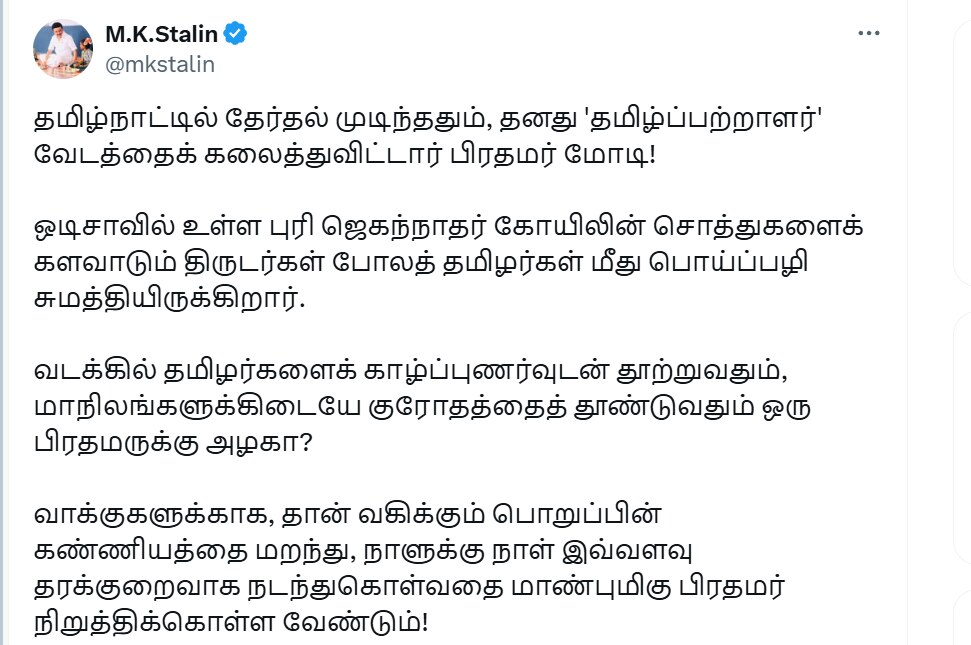 M.K.Stalin
@mkstalin

தமிழ்நாட்டில் தேர்தல் முடிந்ததும், தனது 'தமிழ்ப்பற்றாளர்' வேடத்தைக் கலைத்துவிட்டார் பிரதமர் மோடி!

ஒடிசாவில் உள்ள புரி ஜெகந்நாதர் கோயிலின் சொத்துகளைக் களவாடும் திருடர்கள் போலத் தமிழர்கள் மீது பொய்ப்பழி சுமத்தியிருக்கிறார்.

வடக்கில் தமிழர்களைக் காழ்ப்புணர்வுடன் தூற்றுவதும், மாநிலங்களுக்கிடையே குரோதத்தைத் தூண்டுவதும் ஒரு பிரதமருக்கு அழகா?

வாக்குகளுக்காக, தான் வகிக்கும் பொறுப்பின் கண்ணியத்தை மறந்து, நாளுக்கு நாள் இவ்வளவு தரக்குறைவாக நடந்துகொள்வதை மாண்புமிகு பிரதமர் நிறுத்திக்கொள்ள வேண்டும்!